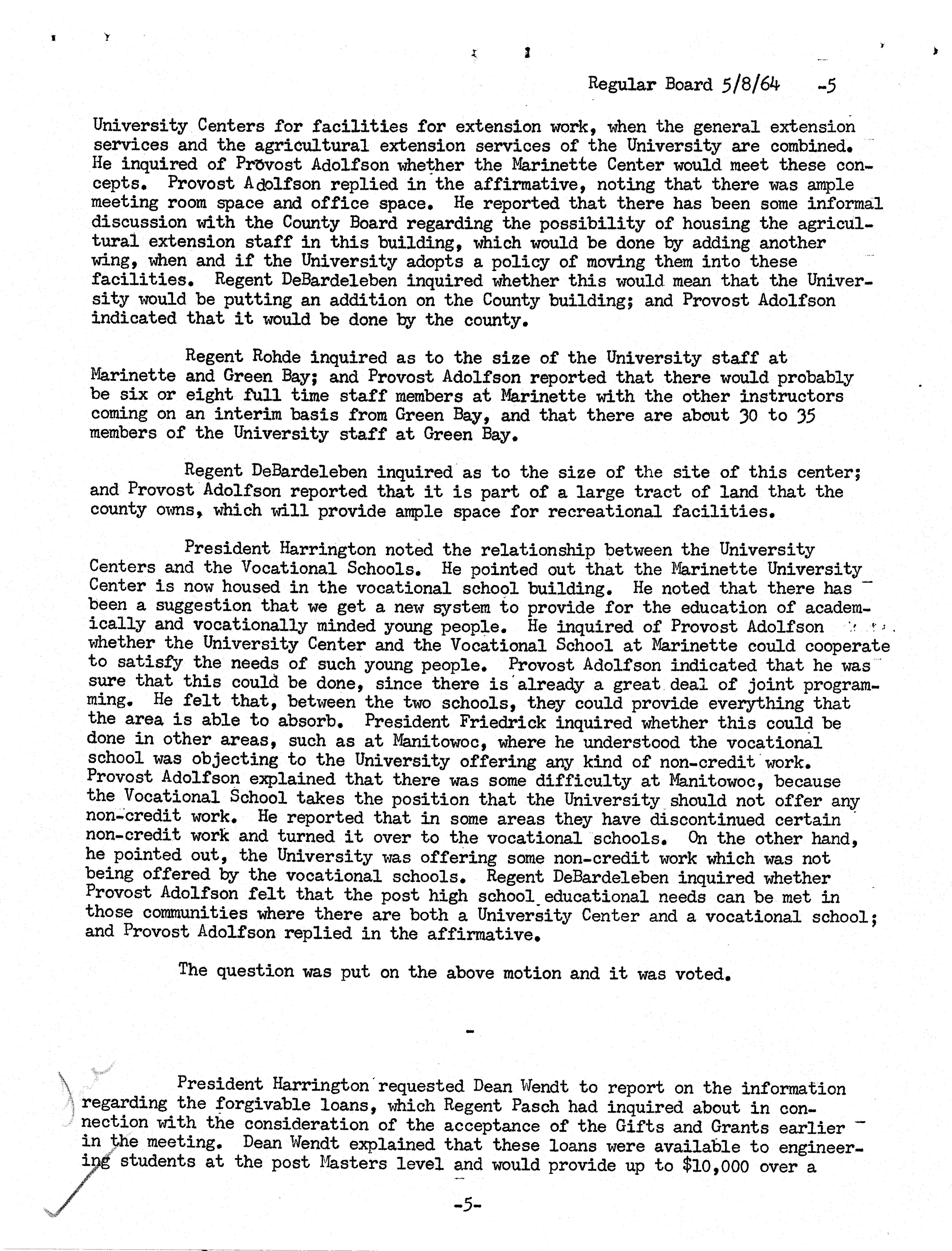 Regular Board 5/8/64 -5

University Centers for facilities for extension work, when the general extension services and the agricultural extension services of the University are combined. He inquired of Provost Adolfson whether the Marinette Center would meet these concepts. Provost Adolfson replied in the affirmative, noting that there was ample meeting room space and office space. He reported that there has been some informal discussion with the County Board regarding the possibility of housing the agricultural extension staff in this building, which would be done by adding another wing, when and if the University adopts a policy of moving them into these facilities. Regent DeBardeleben inquired whether this would mean that the University would be putting an addition on the County building; and Provost Adolfson indicated that it would be done by the county.

Regent Rohde inquired as to the size of the University staff at Marinette and Green Bay; and Provost Adolfson reported that there would probably be six or eight full time staff members at Marinette with the other instructors coming on an interim basis from Green Bay, and that there are about 30 to 35 members of the University staff at Green Bay.

Regent DeBardeleben inquired as to the size of the site of this center; and Provost Adolfson reported that it is part of a large tract of land that the county owns, which will provide ample space for recreational facilities.

President Harrington noted the relationship between the University Centers and the Vocational Schools. He pointed out that the Marinette University Center is now housed in the vocational school building. He noted that there has been a suggestion that we get a new system to provide for the education of academically and vocationally minded young people. He inquired of Provost Adolfson whether the University Center and the Vocational School at Marinette could cooperate to satisfy the needs of such young people. Provost Adolfson indicated that he was sure that this could be done, since there is already a great deal of joint programming. He felt that, between the two schools, they could provide everything that the area is able to absorb. President Friedrick inquired whether this could be done in other areas, such as at Manitowoc, where he understood the vocational school was objecting to the University offering any kind of non-credit work. Provost Adolfson explained that there was some difficulty at Manitowoc, because the Vocational School takes the position that the University should not offer any non-credit work. He reported that in some areas they have discontinued certain non-credit work and turned it over to the vocational schools. On the other hand, he pointed out, the University was offering some non-credit work which was not being offered by the vocational schools. Regent DeBardeleben inquired whether Provost Adolfson felt that the post high school educational needs can be met in those communities where there are both a University Center and a vocational school; and Provost Adolfson replied in the affirmative.

The question was put on the above motion and it was voted.

-

President Harrington requested Dean Wendt to report on the information regarding the forgivable loans, which Regent Pasch had inquired about in connection with the consideration of the acceptance of the Gifts and Grants earlier in the meeting. Dean Wendt explained that these loans were available to engineering students at the post Masters level and would provide up to $10,000 over a

-5-